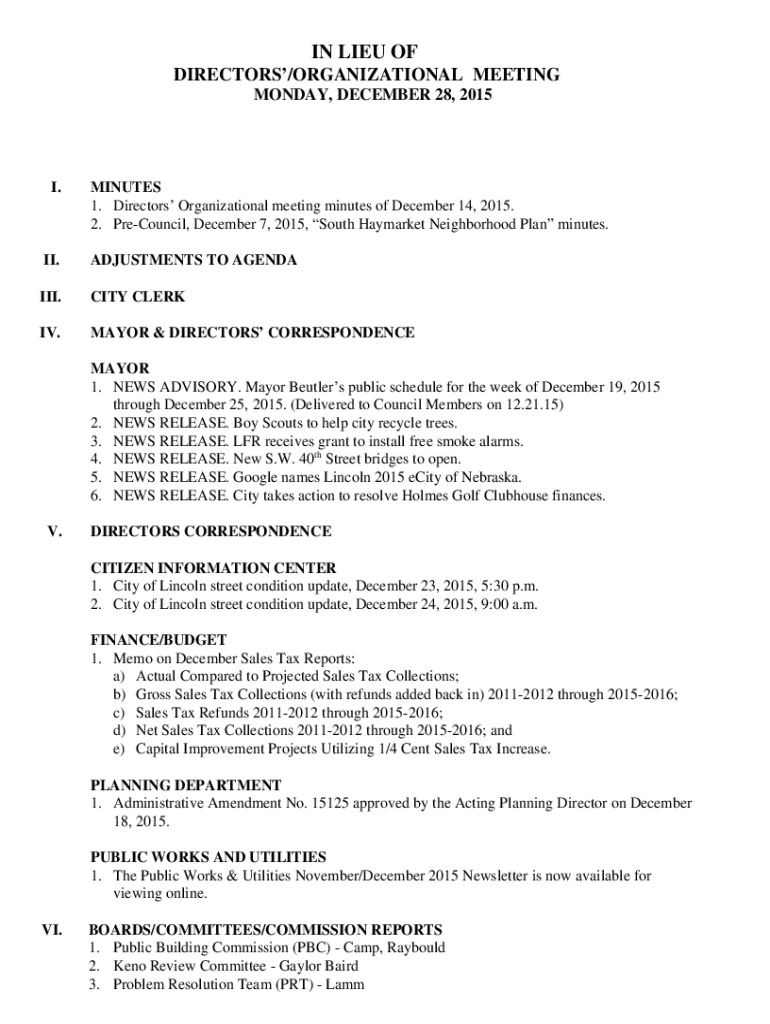 IN LIEU OF
DIRECTORS'/ORGANIZATIONAL MEETING
MONDAY, DECEMBER 28, 2015

I. MINUTES
1. Directors' Organizational meeting minutes of December 14, 2015.
2. Pre-Council, December 7, 2015, "South Haymarket Neighborhood Plan" minutes.

II. ADJUSTMENTS TO AGENDA

III. CITY CLERK

IV. MAYOR & DIRECTORS' CORRESPONDENCE

MAYOR
1. NEWS ADVISORY. Mayor Beutler's public schedule for the week of December 19, 2015 through December 25, 2015. (Delivered to Council Members on 12.21.15)
2. NEWS RELEASE. Boy Scouts to help city recycle trees.
3. NEWS RELEASE. LFR receives grant to install free smoke alarms.
4. NEWS RELEASE. New S.W. 40$^{th}$ Street bridges to open.
5. NEWS RELEASE. Google names Lincoln 2015 eCity of Nebraska.
6. NEWS RELEASE. City takes action to resolve Holmes Golf Clubhouse finances.

V. DIRECTORS CORRESPONDENCE

CITIZEN INFORMATION CENTER
1. City of Lincoln street condition update, December 23, 2015, 5:30 p.m.
2. City of Lincoln street condition update, December 24, 2015, 9:00 a.m.

FINANCE/BUDGET
1. Memo on December Sales Tax Reports:
a) Actual Compared to Projected Sales Tax Collections;
b) Gross Sales Tax Collections (with refunds added back in) 2011-2012 through 2015-2016;
c) Sales Tax Refunds 2011-2012 through 2015-2016;
d) Net Sales Tax Collections 2011-2012 through 2015-2016; and
e) Capital Improvement Projects Utilizing 1/4 Cent Sales Tax Increase.

PLANNING DEPARTMENT
1. Administrative Amendment No. 15125 approved by the Acting Planning Director on December 18, 2015.

PUBLIC WORKS AND UTILITIES
1. The Public Works & Utilities November/December 2015 Newsletter is now available for viewing online.

VI. BOARDS/COMMITTEES/COMMISSION REPORTS
1. Public Building Commission (PBC) - Camp, Raybould
2. Keno Review Committee - Gaylor Baird
3. Problem Resolution Team (PRT) - Lamm